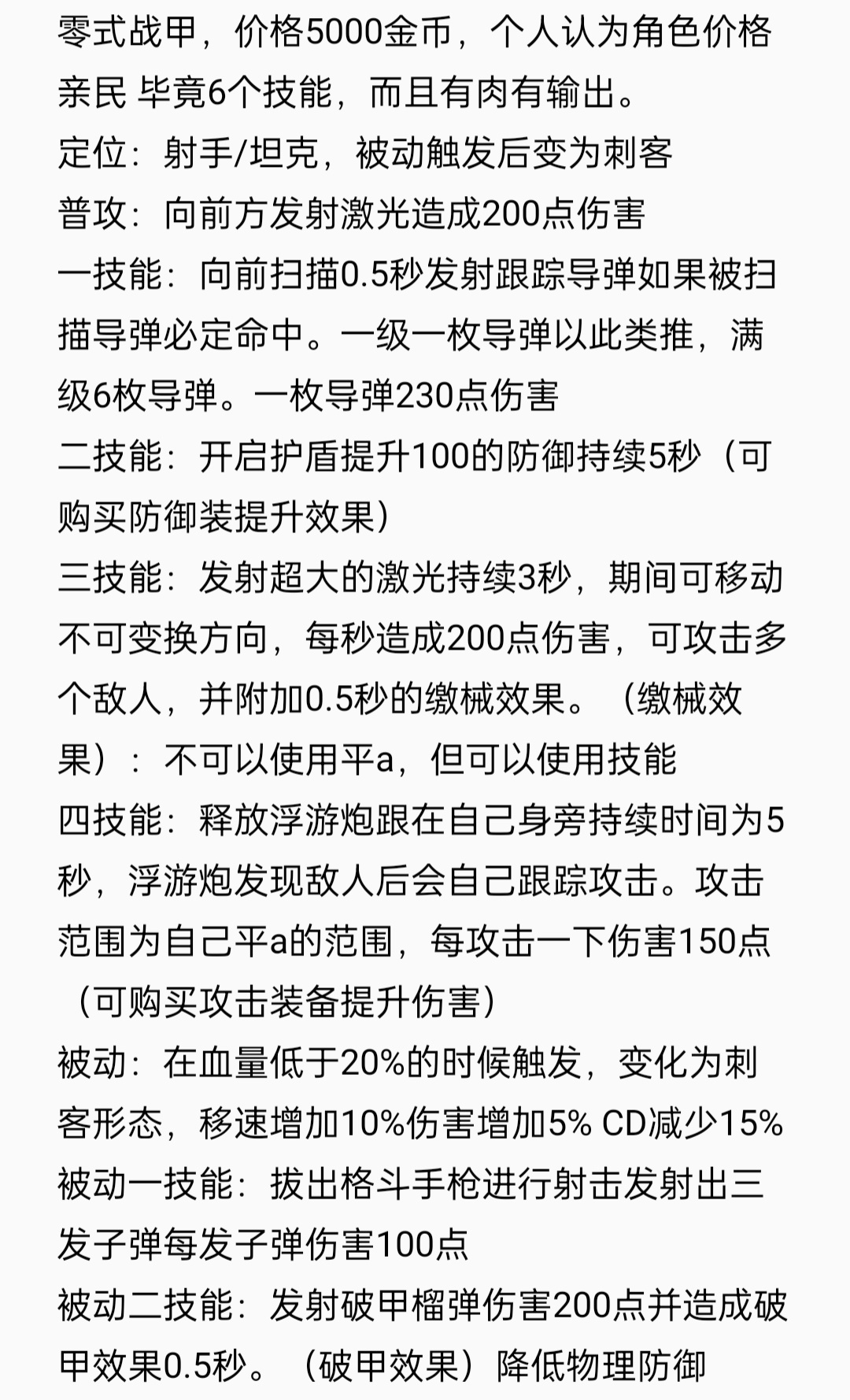 零式战甲，价格5000金币，个人认为角色价格亲民 毕竟6个技能，而且有肉有输出。
定位：射手/坦克，被动触发后变为刺客
普攻：向前方发射激光造成200点伤害
一技能：向前扫描0.5秒发射跟踪导弹如果被扫描导弹必定命中。一级一枚导弹以此类推，满级6枚导弹。一枚导弹230点伤害
二技能：开启护盾提升100的防御持续5秒（可购买防御装提升效果）
三技能：发射超大的激光持续3秒，期间可移动不可变换方向，每秒造成200点伤害，可攻击多个敌人，并附加0.5秒的缴械效果。（缴械效果）：不可以使用平a，但可以使用技能
四技能：释放浮游炮跟在自己身旁持续时间为5秒，浮游炮发现敌人后会自己跟踪攻击。攻击范围为自己平a的范围，每攻击一下伤害150点（可购买攻击装备提升伤害）
被动：在血量低于20%的时候触发，变化为刺客形态，移速增加10%伤害增加5% CD减少15%
被动一技能：拔出格斗手枪进行射击发射出三发子弹每发子弹伤害100点
被动二技能：发射破甲榴弹伤害200点并造成破甲效果0.5秒。（破甲效果）降低物理防御